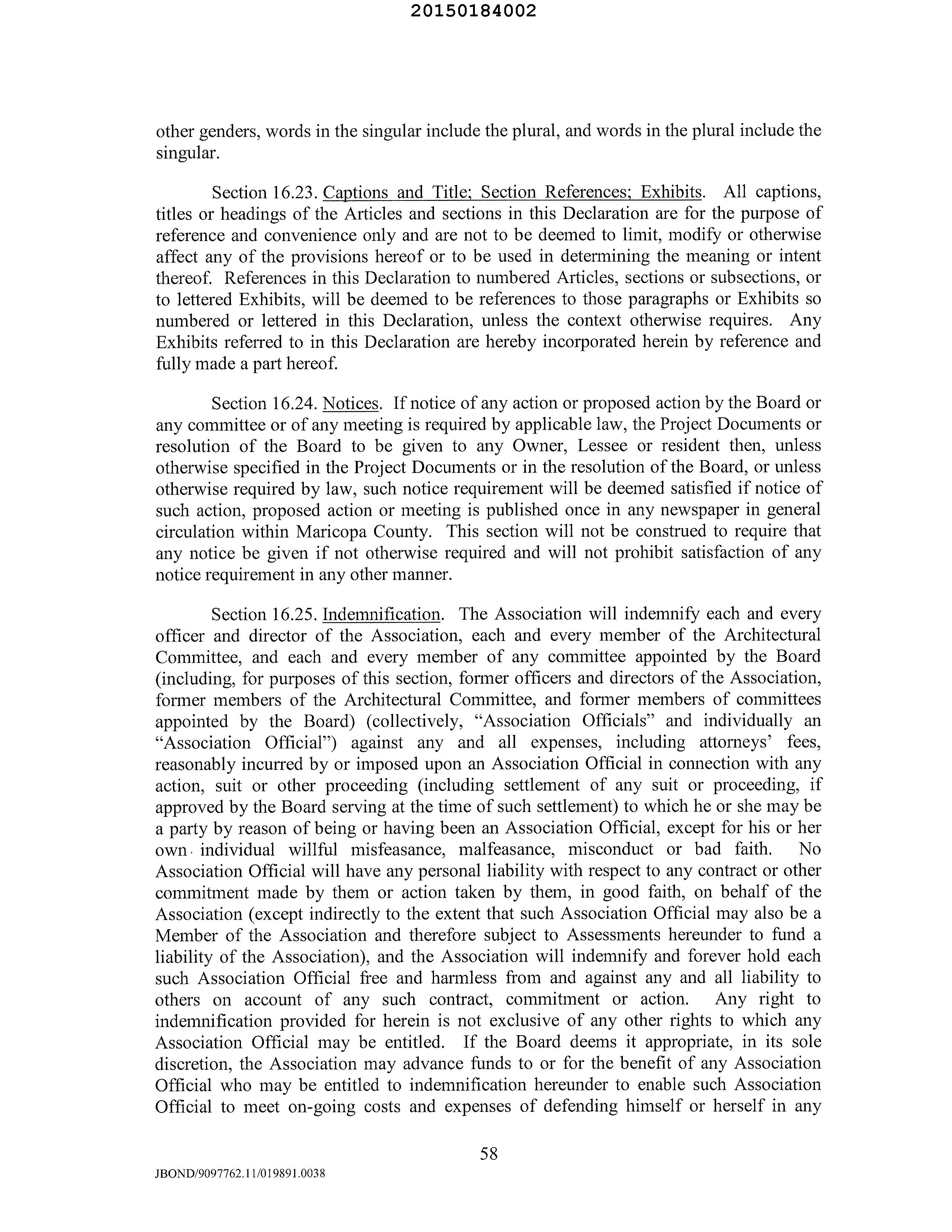 20150184002

other genders, words in the singular include the plural, and words in the plural include the singular.

Section 16.23. Captions and Title; Section References; Exhibits. All captions, titles or headings of the Articles and sections in this Declaration are for the purpose of reference and convenience only and are not to be deemed to limit, modify or otherwise affect any of the provisions hereof or to be used in determining the meaning or intent thereof. References in this Declaration to numbered Articles, sections or subsections, or to lettered Exhibits, will be deemed to be references to those paragraphs or Exhibits so numbered or lettered in this Declaration, unless the context otherwise requires. Any Exhibits referred to in this Declaration are hereby incorporated herein by reference and fully made a part hereof.

Section 16.24. Notices. If notice of any action or proposed action by the Board or any committee or of any meeting is required by applicable law, the Project Documents or resolution of the Board to be given to any Owner, Lessee or resident then, unless otherwise specified in the Project Documents or in the resolution of the Board, or unless otherwise required by law, such notice requirement will be deemed satisfied if notice of such action, proposed action or meeting is published once in any newspaper in general circulation within Maricopa County. This section will not be construed to require that any notice be given if not otherwise required and will not prohibit satisfaction of any notice requirement in any other manner.

Section 16.25. Indemnification. The Association will indemnify each and every officer and director of the Association, each and every member of the Architectural Committee, and each and every member of any committee appointed by the Board (including, for purposes of this section, former officers and directors of the Association, former members of the Architectural Committee, and former members of committees appointed by the Board) (collectively, "Association Officials" and individually an "Association Official") against any and all expenses, including attorneys' fees, reasonably incurred by or imposed upon an Association Official in connection with any action, suit or other proceeding (including settlement of any suit or proceeding, if approved by the Board serving at the time of such settlement) to which he or she may be a party by reason of being or having been an Association Official, except for his or her own individual willful misfeasance, malfeasance, misconduct or bad faith. No Association Official will have any personal liability with respect to any contract or other commitment made by them or action taken by them, in good faith, on behalf of the Association (except indirectly to the extent that such Association Official may also be a Member of the Association and therefore subject to Assessments hereunder to fund a liability of the Association), and the Association will indemnify and forever hold each such Association Official free and harmless from and against any and all liability to others on account of any such contract, commitment or action. Any right to indemnification provided for herein is not exclusive of any other rights to which any Association Official may be entitled. If the Board deems it appropriate, in its sole discretion, the Association may advance funds to or for the benefit of any Association Official who may be entitled to indemnification hereunder to enable such Association Official to meet on-going costs and expenses of defending himself or herself in any

58

JBOND/9097762.11/019891.0038